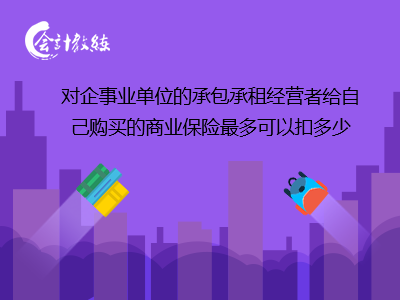 会计教练

对企事业单位的承包承租经营者给自己购买的商业保险最多可以扣多少